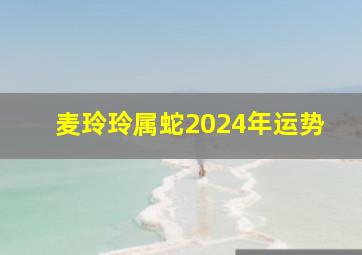 麦玲玲属蛇2024年运势